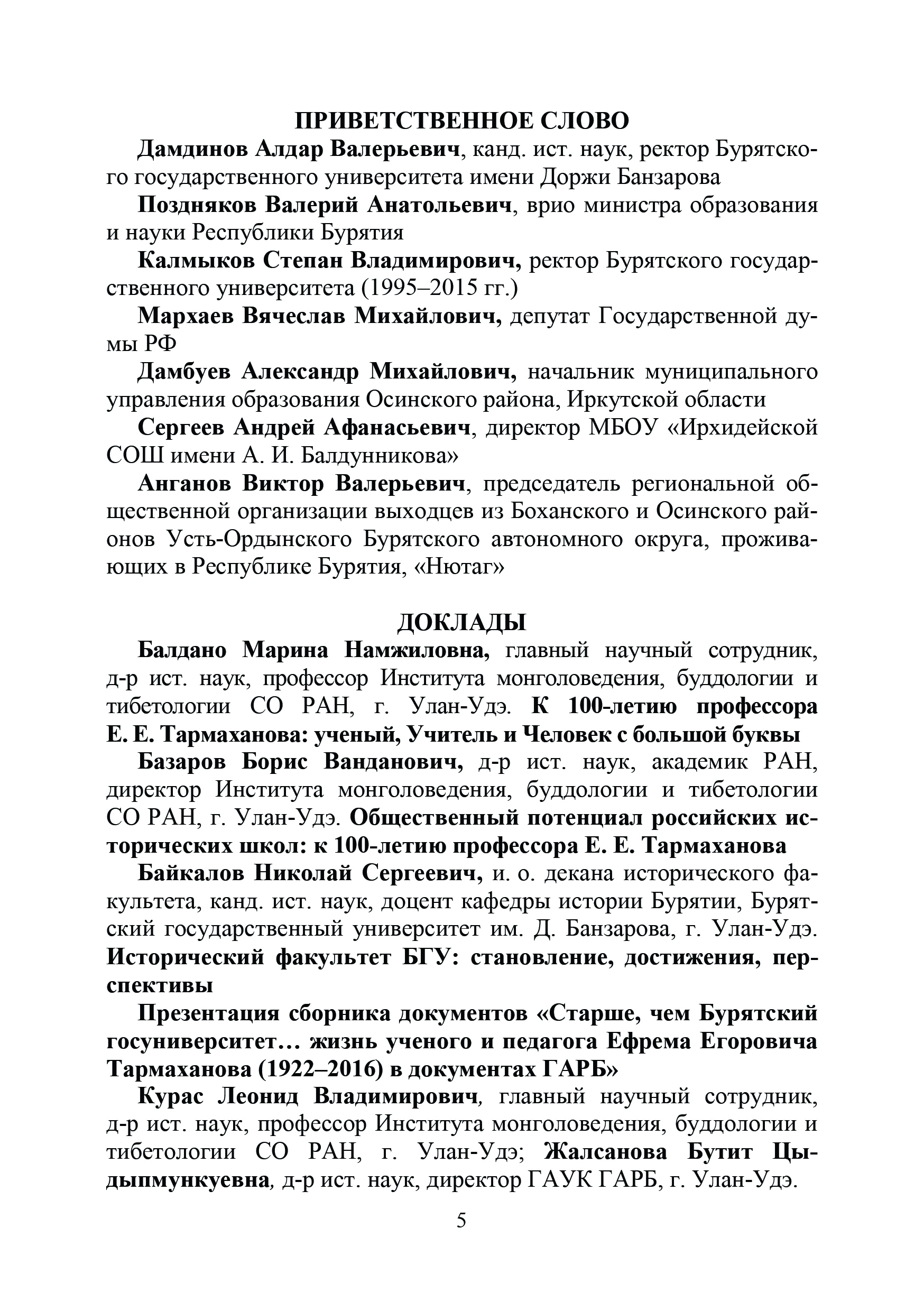 ПРИВЕТСТВЕННОЕ СЛОВО

Дамдинов Алдар Валерьевич, канд. ист. наук, ректор Бурятского государственного университета имени Доржи Банзарова

Поздняков Валерий Анатольевич, врио министра образования и науки Республики Бурятия

Калмыков Степан Владимирович, ректор Бурятского государственного университета (1995–2015 гг.)

Мархаев Вячеслав Михайлович, депутат Государственной думы РФ

Дамбуев Александр Михайлович, начальник муниципального управления образования Осинского района, Иркутской области

Сергеев Андрей Афанасьевич, директор МБОУ «Ирхидейской СОШ имени А. И. Балдунникова»

Анганов Виктор Валерьевич, председатель региональной общественной организации выходцев из Боханского и Осинского районов Усть-Ордынского Бурятского автономного округа, проживающих в Республике Бурятия, «Нютаг»

ДОКЛАДЫ

Балдано Марина Намжиловна, главный научный сотрудник, д-р ист. наук, профессор Института монголоведения, буддологии и тибетологии СО РАН, г. Улан-Удэ. К 100-летию профессора Е. Е. Тармаханова: ученый, Учитель и Человек с большой буквы

Базаров Борис Ванданович, д-р ист. наук, академик РАН, директор Института монголоведения, буддологии и тибетологии СО РАН, г. Улан-Удэ. Общественный потенциал российских исторических школ: к 100-летию профессора Е. Е. Тармаханова

Байкалов Николай Сергеевич, и. о. декана исторического факультета, канд. ист. наук, доцент кафедры истории Бурятии, Бурятский государственный университет им. Д. Банзарова, г. Улан-Удэ. Исторический факультет БГУ: становление, достижения, перспективы

Презентация сборника документов «Старше, чем Бурятский госуниверситет… жизнь ученого и педагога Ефрема Егоровича Тармаханова (1922–2016) в документах ГАРБ»

Курас Леонид Владимирович, главный научный сотрудник, д-р ист. наук, профессор Института монголоведения, буддологии и тибетологии СО РАН, г. Улан-Удэ; Жалсанова Бутит Цыдыпмункуевна, д-р ист. наук, директор ГАУК ГАРБ, г. Улан-Удэ.

5